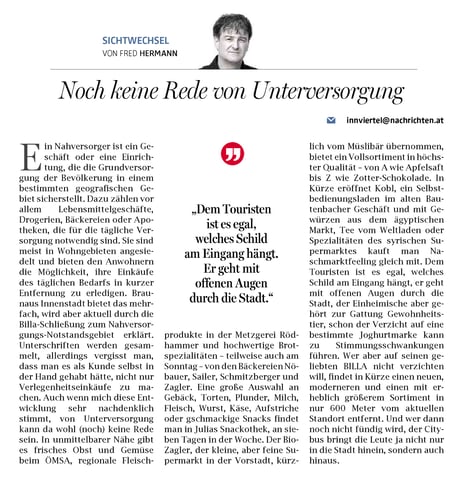 SICHTWECHSEL
VON FRED HERMANN

Noch keine Rede von Unterversorgung

innviertel@nachrichten.at

Ein Nahversorger ist ein Geschäft oder eine Einrichtung, die die Grundversorgung der Bevölkerung in einem bestimmten geografischen Gebiet sicherstellt. Dazu zählen vor allem Lebensmittelgeschäfte, Drogerien, Bäckereien oder Apotheken, die für die tägliche Versorgung notwendig sind. Sie sind meist in Wohngebieten angesiedelt und bieten den Anwohnern die Möglichkeit, ihre Einkäufe des täglichen Bedarfs in kurzer Entfernung zu erledigen. Braunaus Innenstadt bietet das mehrfach, wird aber aktuell durch die Billa-Schließung zum Nahversorgungs-Notstandsgebiet erklärt. Unterschriften werden gesammelt, allerdings vergisst man, dass man es als Kunde selbst in der Hand gehabt hätte, nicht nur Verlegenheitseinkäufe zu machen. Auch wenn mich diese Entwicklung sehr nachdenklich stimmt, von Unterversorgung kann da wohl (noch) keine Rede sein. In unmittelbarer Nähe gibt es frisches Obst und Gemüse beim ÖMSA, regionale Fleischprodukte in der Metzgerei Rödhammer und hochwertige Brotspezialitäten – teilweise auch am Sonntag – von den Bäckereien Nöbauer, Sailer, Schmitzberger und Zagler. Eine große Auswahl an Gebäck, Torten, Plunder, Milch, Fleisch, Wurst, Käse, Aufstriche oder gschmackige Snacks findet man in Julias Snackothek, an sieben Tagen in der Woche. Der Bio-Zagler, der kleine, aber feine Supermarkt in der Vorstadt, kürzlich vom Müslibär übernommen, bietet ein Vollsortiment in höchster Qualität – von A wie Apfelsaft bis Z wie Zotter-Schokolade. In Kürze eröffnet Kobl, ein Selbstbedienungsladen im alten Bautenbacher Geschäft und mit Gewürzen aus dem ägyptischen Markt, Tee vom Weltladen oder Spezialitäten des syrischen Supermarktes kauft man Naschmarktfeeling gleich mit. Dem Touristen ist es egal, welches Schild am Eingang hängt, er geht mit offenen Augen durch die Stadt, der Einheimische aber gehört zur Gattung Gewohnheitstier, schon der Verzicht auf eine bestimmte Joghurtmarke kann zu Stimmungsschwankungen führen. Wer aber auf seinen geliebten BILLA nicht verzichten will, findet in Kürze einen neuen, moderneren und einen mit erheblich größerem Sortiment in nur 600 Meter vom aktuellen Standort entfernt. Und wer dann noch nicht fündig wird, der Citybus bringt die Leute ja nicht nur in die Stadt hinein, sondern auch hinaus.

„Dem Touristen ist es egal, welches Schild am Eingang hängt. Er geht mit offenen Augen durch die Stadt.“